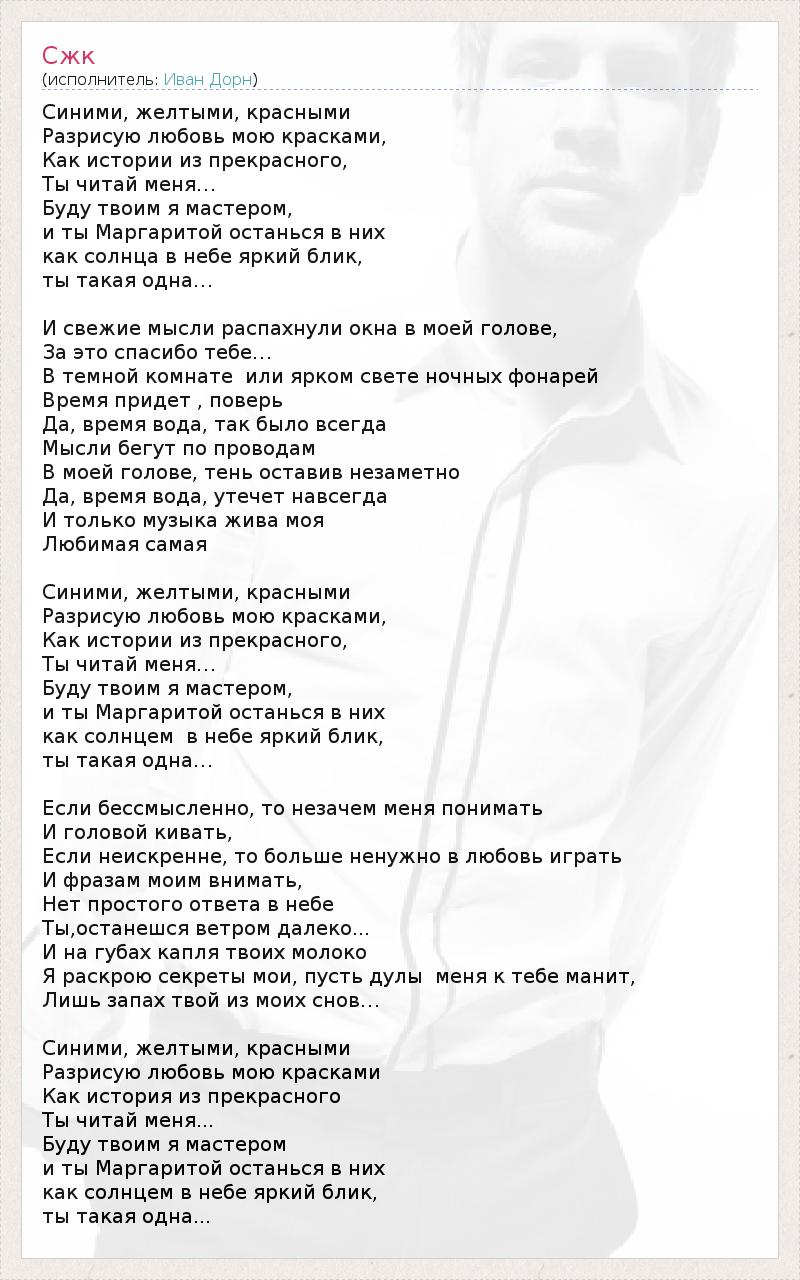 Сжк
(исполнитель: Иван Дорн)

Синими, желтыми, красными
Разрисую любовь мою красками,
Как истории из прекрасного,
Ты читай меня...
Буду твоим я мастером,
и ты Маргаритой останься в них
как солнца в небе яркий блик,
ты такая одна...

И свежие мысли распахнули окна в моей голове,
За это спасибо тебе...
В темной комнате  или ярком свете ночных фонарей
Время придет , поверь
Да, время вода, так было всегда
Мысли бегут по проводам
В моей голове, тень оставив незаметно
Да, время вода, утечет навсегда
И только музыка жива моя
Любимая самая

Синими, желтыми, красными
Разрисую любовь мою красками,
Как истории из прекрасного,
Ты читай меня...
Буду твоим я мастером,
и ты Маргаритой останься в них
как солнцем  в небе яркий блик,
ты такая одна...

Если бессмысленно, то незачем меня понимать
И головой кивать,
Если неискренне, то больше ненужно в любовь играть
И фразам моим внимать,
Нет простого ответа в небе
Ты,останешся ветром далеко...
И на губах капля твоих молоко
Я раскрою секреты мои, пусть дулы  меня к тебе манит,
Лишь запах твой из моих снов...

Синими, желтыми, красными
Разрисую любовь мою красками
Как история из прекрасного
Ты читай меня...
Буду твоим я мастером
и ты Маргаритой останься в них
как солнцем в небе яркий блик,
ты такая одна...